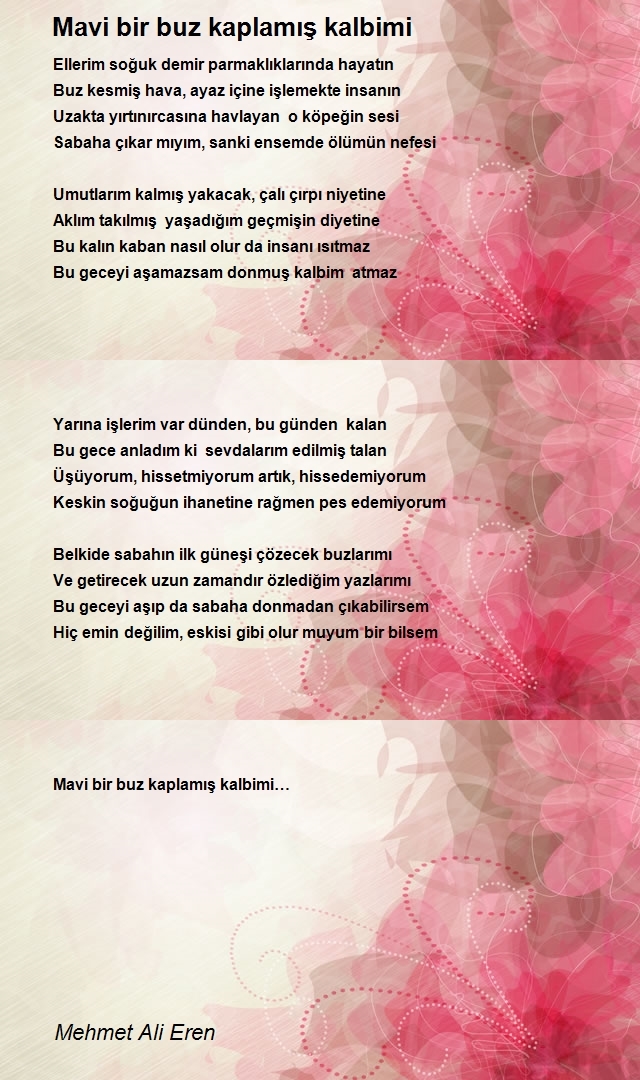 Mavi bir buz kaplamış kalbimi

Ellerim soğuk demir parmaklıklarında hayatın
Buz kesmiş hava, ayaz içine işlemekte insanın
Uzakta yırtınırcasına havlayan o köpeğin sesi
Sabaha çıkar mıyım, sanki ensemde ölümün nefesi

Umutlarım kalmış yakacak, çalı çırpı niyetine
Aklım takılmış yaşadığım geçmişin diyetine
Bu kalın kaban nasıl olur da insanı ısıtmaz
Bu geceyi aşamazsam donmuş kalbim atmaz

Yarına işlerim var dünden, bu günden kalan
Bu gece anladım ki sevdalarım edilmiş talan
Üşüyorum, hissetmiyorum artık, hissedemiyorum
Keskin soğuğun ihanetine rağmen pes edemiyorum

Belkide sabahın ilk güneşi çözecek buzlarımı
Ve getirecek uzun zamandır özlediğim yazlarımı
Bu geceyi aşıp da sabaha donmadan çıkabilirsem
Hiç emin değilim, eskisi gibi olur muyum bir bilsem

Mavi bir buz kaplamış kalbimi…

Mehmet Ali Eren